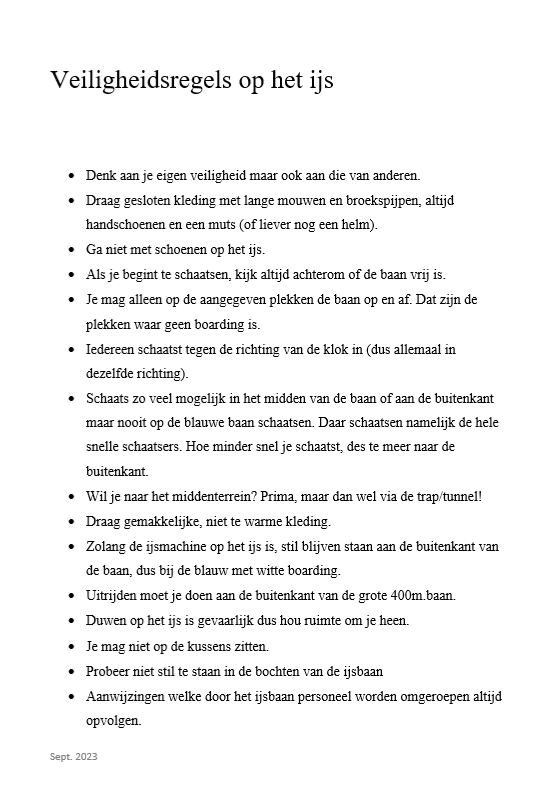 Veiligheidsregels op het ijs

- Denk aan je eigen veiligheid maar ook aan die van anderen.
- Draag gesloten kleding met lange mouwen en broekspijpen, altijd handschoenen en een muts (of liever nog een helm).
- Ga niet met schoenen op het ijs.
- Als je begint te schaatsen, kijk altijd achterom of de baan vrij is.
- Je mag alleen op de aangegeven plekken de baan op en af. Dat zijn de plekken waar geen boarding is.
- Iedereen schaatst tegen de richting van de klok in (dus allemaal in dezelfde richting).
- Schaats zo veel mogelijk in het midden van de baan of aan de buitenkant maar nooit op de blauwe baan schaatsen. Daar schaatsen namelijk de hele snelle schaatsers. Hoe minder snel je schaatst, des te meer naar de buitenkant.
- Wil je naar het middenterrein? Prima, maar dan wel via de trap/tunnel!
- Draag gemakkelijke, niet te warme kleding.
- Zolang de ijsmachine op het ijs is, stil blijven staan aan de buitenkant van de baan, dus bij de blauw met witte boarding.
- Uitrijden moet je doen aan de buitenkant van de grote 400m.baan.
- Duwen op het ijs is gevaarlijk dus hou ruimte om je heen.
- Je mag niet op de kussens zitten.
- Probeer niet stil te staan in de bochten van de ijsbaan
- Aanwijzingen welke door het ijsbaan personeel worden omgeroepen altijd opvolgen.

Sept. 2023